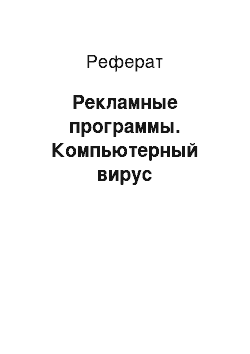 Реферат

Рекламные программы. Компьютерный вирус